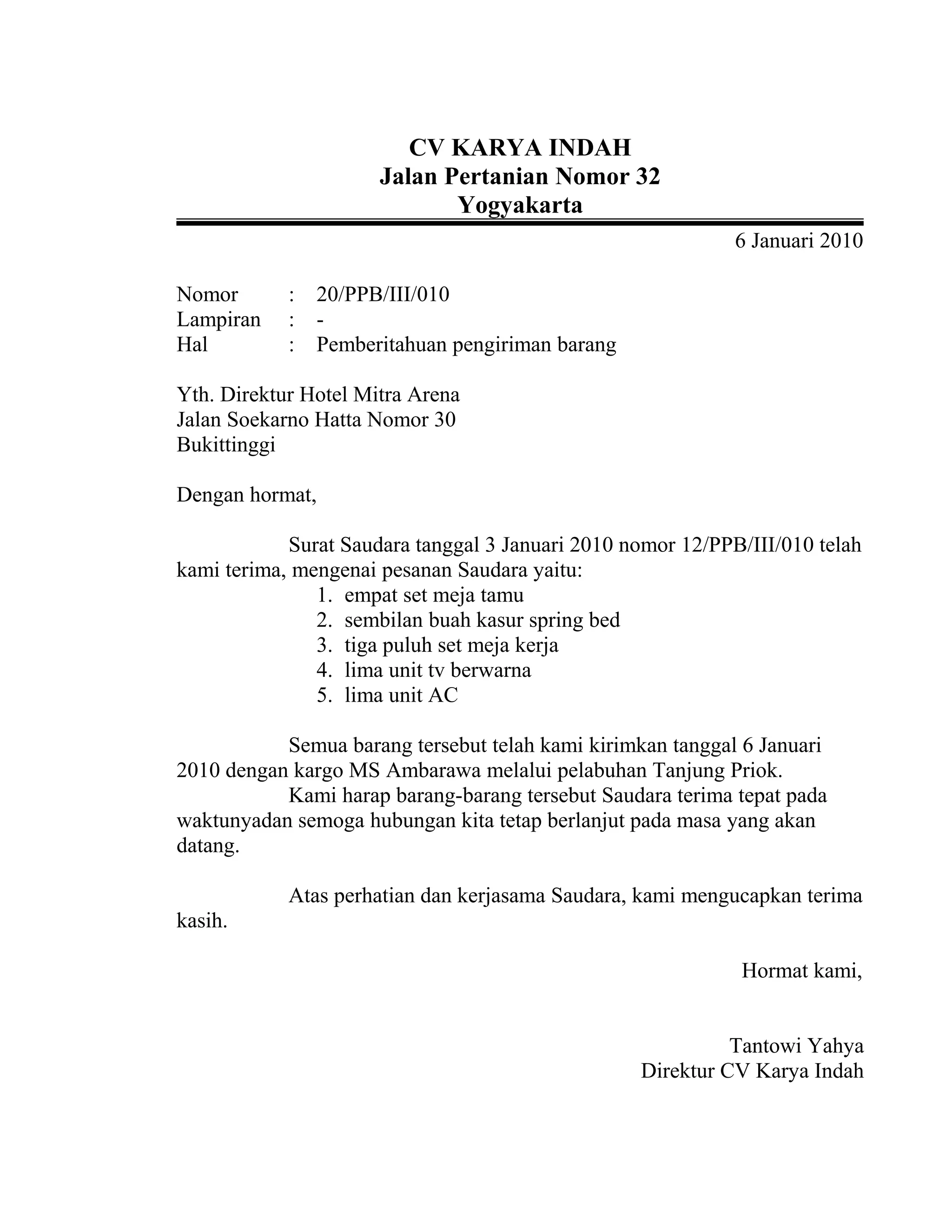 CV KARYA INDAH
Jalan Pertanian Nomor 32
Yogyakarta

6 Januari 2010

Nomor : 20/PPB/III/010
Lampiran : -
Hal : Pemberitahuan pengiriman barang

Yth. Direktur Hotel Mitra Arena
Jalan Soekarno Hatta Nomor 30
Bukittinggi

Dengan hormat,

Surat Saudara tanggal 3 Januari 2010 nomor 12/PPB/III/010 telah kami terima, mengenai pesanan Saudara yaitu:
1. empat set meja tamu
2. sembilan buah kasur spring bed
3. tiga puluh set meja kerja
4. lima unit tv berwarna
5. lima unit AC

Semua barang tersebut telah kami kirimkan tanggal 6 Januari 2010 dengan kargo MS Ambarawa melalui pelabuhan Tanjung Priok.
Kami harap barang-barang tersebut Saudara terima tepat pada waktunyadan semoga hubungan kita tetap berlanjut pada masa yang akan datang.

Atas perhatian dan kerjasama Saudara, kami mengucapkan terima kasih.

Hormat kami,

Tantowi Yahya
Direktur CV Karya Indah